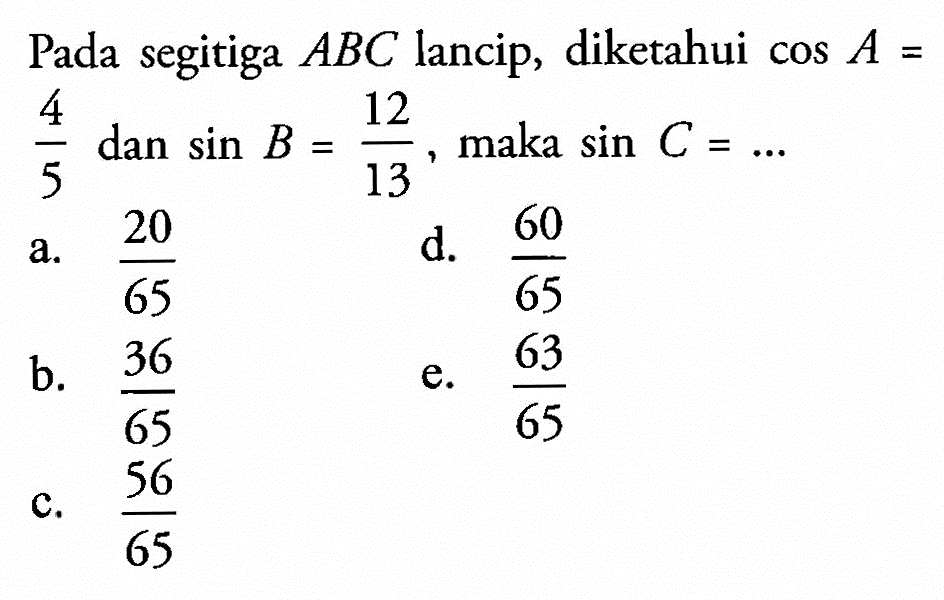 Pada segitiga $ABC$ lancip, diketahui $\cos A = \frac{4}{5}$ dan $\sin B = \frac{12}{13}$, maka $\sin C = \ldots$

a. $\frac{20}{65}$

b. $\frac{36}{65}$

c. $\frac{56}{65}$

d. $\frac{60}{65}$

e. $\frac{63}{65}$